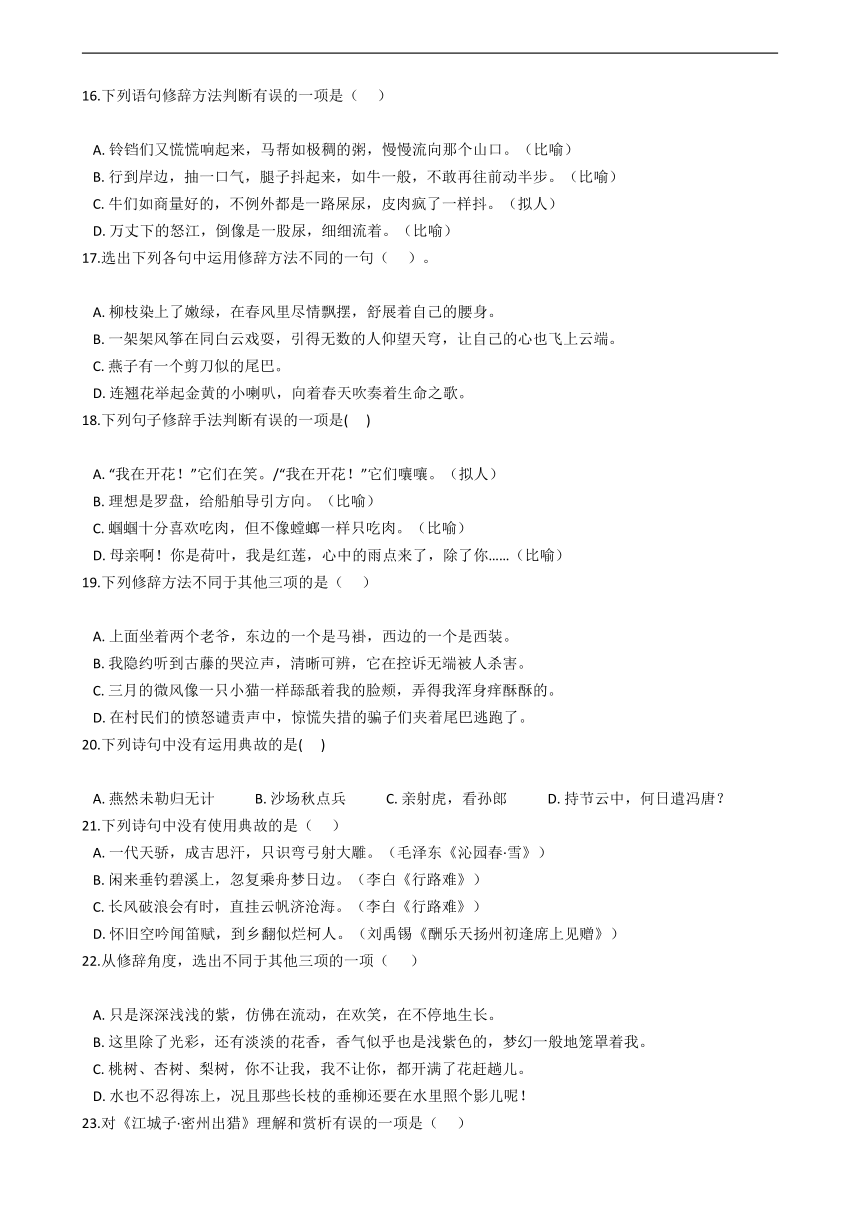 16.下列语句修辞方法判断有误的一项是（　　）

A. 铃铛们又慌慌响起来，马帮如极稠的粥，慢慢流向那个山口。（比喻）
B. 行到岸边，抽一口气，腿子抖起来，如牛一般，不敢再往前动半步。（比喻）
C. 牛们如商量好的，不例外都是一路屎尿，皮肉疯了一样抖。（拟人）
D. 万丈下的怒江，倒像是一股尿，细细流着。（比喻）

17.选出下列各句中运用修辞方法不同的一句（　　）。

A. 柳枝染上了嫩绿，在春风里尽情飘摆，舒展着自己的腰身。
B. 一架架风筝在同白云戏耍，引得无数的人仰望天穹，让自己的心也飞上云端。
C. 燕子有一个剪刀似的尾巴。
D. 连翘花举起金黄的小喇叭，向着春天吹奏着生命之歌。

18.下列句子修辞手法判断有误的一项是(　　)

A. “我在开花！”它们在笑。/“我在开花！”它们嚷嚷。（拟人）
B. 理想是罗盘，给船舶导引方向。（比喻）
C. 蝈蝈十分喜欢吃肉，但不像螳螂一样只吃肉。（比喻）
D. 母亲啊！你是荷叶，我是红莲，心中的雨点来了，除了你……（比喻）

19.下列修辞方法不同于其他三项的是（　　）

A. 上面坐着两个老爷，东边的一个是马褂，西边的一个是西装。
B. 我隐约听到古藤的哭泣声，清晰可辨，它在控诉无端被人杀害。
C. 三月的微风像一只小猫一样舔舐着我的脸颊，弄得我浑身痒酥酥的。
D. 在村民们的愤怒谴责声中，惊慌失措的骗子们夹着尾巴逃跑了。

20.下列诗句中没有运用典故的是(　　)

A. 燕然未勒归无计　　B. 沙场秋点兵　　C. 亲射虎，看孙郎　　D. 持节云中，何日遣冯唐？

21.下列诗句中没有使用典故的是（　　）
A. 一代天骄，成吉思汗，只识弯弓射大雕。（毛泽东《沁园春·雪》）
B. 闲来垂钓碧溪上，忽复乘舟梦日边。（李白《行路难》）
C. 长风破浪会有时，直挂云帆济沧海。（李白《行路难》）
D. 怀旧空吟闻笛赋，到乡翻似烂柯人。（刘禹锡《酬乐天扬州初逢席上见赠》）

22.从修辞角度，选出不同于其他三项的一项（　　）

A. 只是深深浅浅的紫，仿佛在流动，在欢笑，在不停地生长。
B. 这里除了光彩，还有淡淡的花香，香气似乎也是浅紫色的，梦幻一般地笼罩着我。
C. 桃树、杏树、梨树，你不让我，我不让你，都开满了花赶趟儿。
D. 水也不忍得冻上，况且那些长枝的垂柳还要在水里照个影儿呢！

23.对《江城子·密州出猎》理解和赏析有误的一项是（　　）